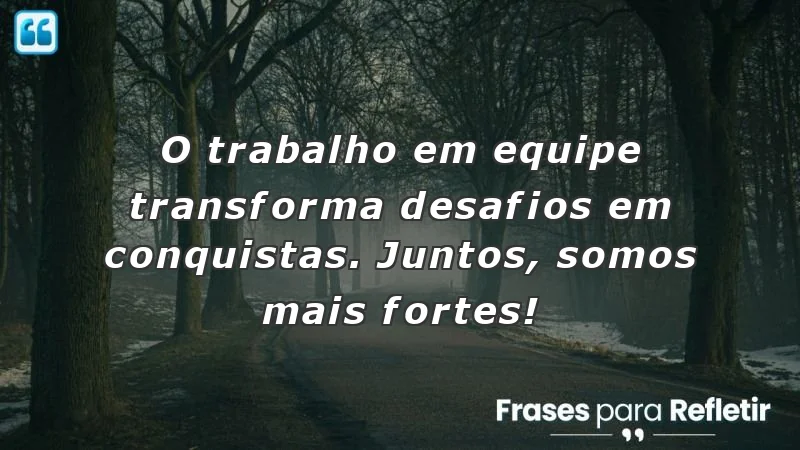 O trabalho em equipe transforma desafios em conquistas. Juntos, somos mais fortes!

Frases para Refletir